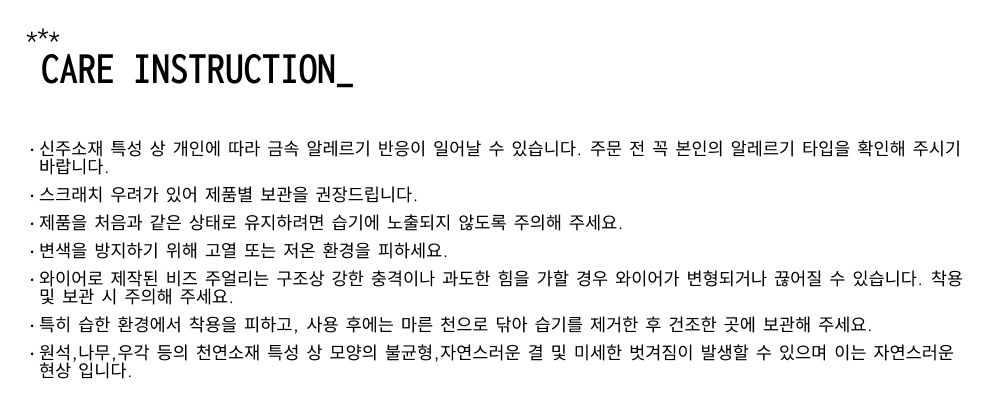 ***
CARE INSTRUCTION_

· 신주소재 특성 상 개인에 따라 금속 알레르기 반응이 일어날 수 있습니다. 주문 전 꼭 본인의 알레르기 타입을 확인해 주시기 바랍니다.

· 스크래치 우려가 있어 제품별 보관을 권장드립니다.

· 제품을 처음과 같은 상태로 유지하려면 습기에 노출되지 않도록 주의해 주세요.

· 변색을 방지하기 위해 고열 또는 저온 환경을 피하세요.

· 와이어로 제작된 비즈 주얼리는 구조상 강한 충격이나 과도한 힘을 가할 경우 와이어가 변형되거나 끊어질 수 있습니다. 착용 및 보관 시 주의해 주세요.

· 특히 습한 환경에서 착용을 피하고, 사용 후에는 마른 천으로 닦아 습기를 제거한 후 건조한 곳에 보관해 주세요.

· 원석,나무,우각 등의 천연소재 특성 상 모양의 불균형,자연스러운 결 및 미세한 벗겨짐이 발생할 수 있으며 이는 자연스러운 현상 입니다.